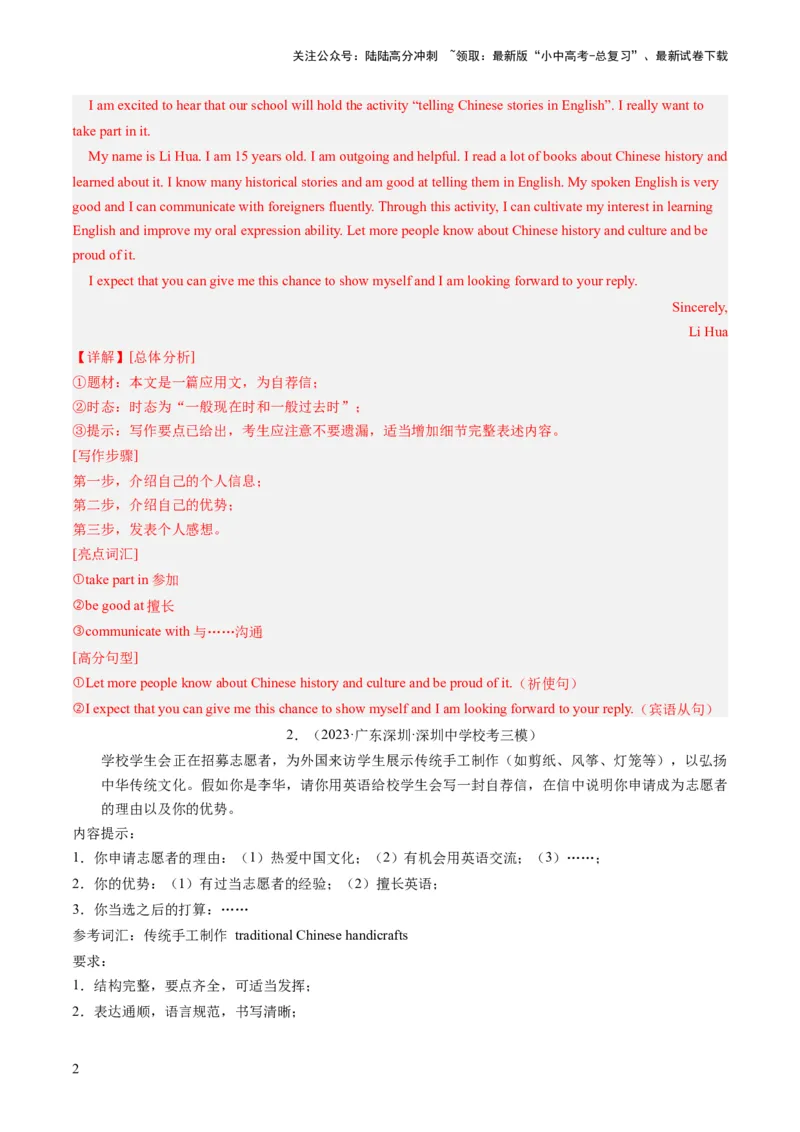 关注公众号：陆陆高分冲刺 ~领取：最新版“小中高考-总复习”、最新试卷下载

I am excited to hear that our school will hold the activity “telling Chinese stories in English”. I really want to take part in it.

My name is Li Hua. I am 15 years old. I am outgoing and helpful. I read a lot of books about Chinese history and learned about it. I know many historical stories and am good at telling them in English. My spoken English is very good and I can communicate with foreigners fluently. Through this activity, I can cultivate my interest in learning English and improve my oral expression ability. Let more people know about Chinese history and culture and be proud of it.

I expect that you can give me this chance to show myself and I am looking forward to your reply.

Sincerely,
Li Hua

【详解】[总体分析]
①题材：本文是一篇应用文，为自荐信；
②时态：时态为“一般现在时和一般过去时”；
③提示：写作要点已给出，考生应注意不要遗漏，适当增加细节完整表述内容。
[写作步骤]
第一步，介绍自己的个人信息；
第二步，介绍自己的优势；
第三步，发表个人感想。
[亮点词汇]
①take part in 参加
②be good at 擅长
③communicate with 与……沟通
[高分句型]
①Let more people know about Chinese history and culture and be proud of it.（祈使句）
②I expect that you can give me this chance to show myself and I am looking forward to your reply.（宾语从句）

2．（2023·广东深圳·深圳中学校考三模）
学校学生会正在招募志愿者，为外国来访学生展示传统手工制作（如剪纸、风筝、灯笼等），以弘扬中华传统文化。假如你是李华，请你用英语给校学生会写一封自荐信，在信中说明你申请成为志愿者的理由以及你的优势。
内容提示：
1．你申请志愿者的理由：（1）热爱中国文化；（2）有机会用英语交流；（3）……；
2．你的优势：（1）有过当志愿者的经验；（2）擅长英语；
3．你当选之后的打算：……
参考词汇：传统手工制作 traditional Chinese handicrafts
要求：
1．结构完整，要点齐全，可适当发挥；
2．表达通顺，语言规范，书写清晰；

2